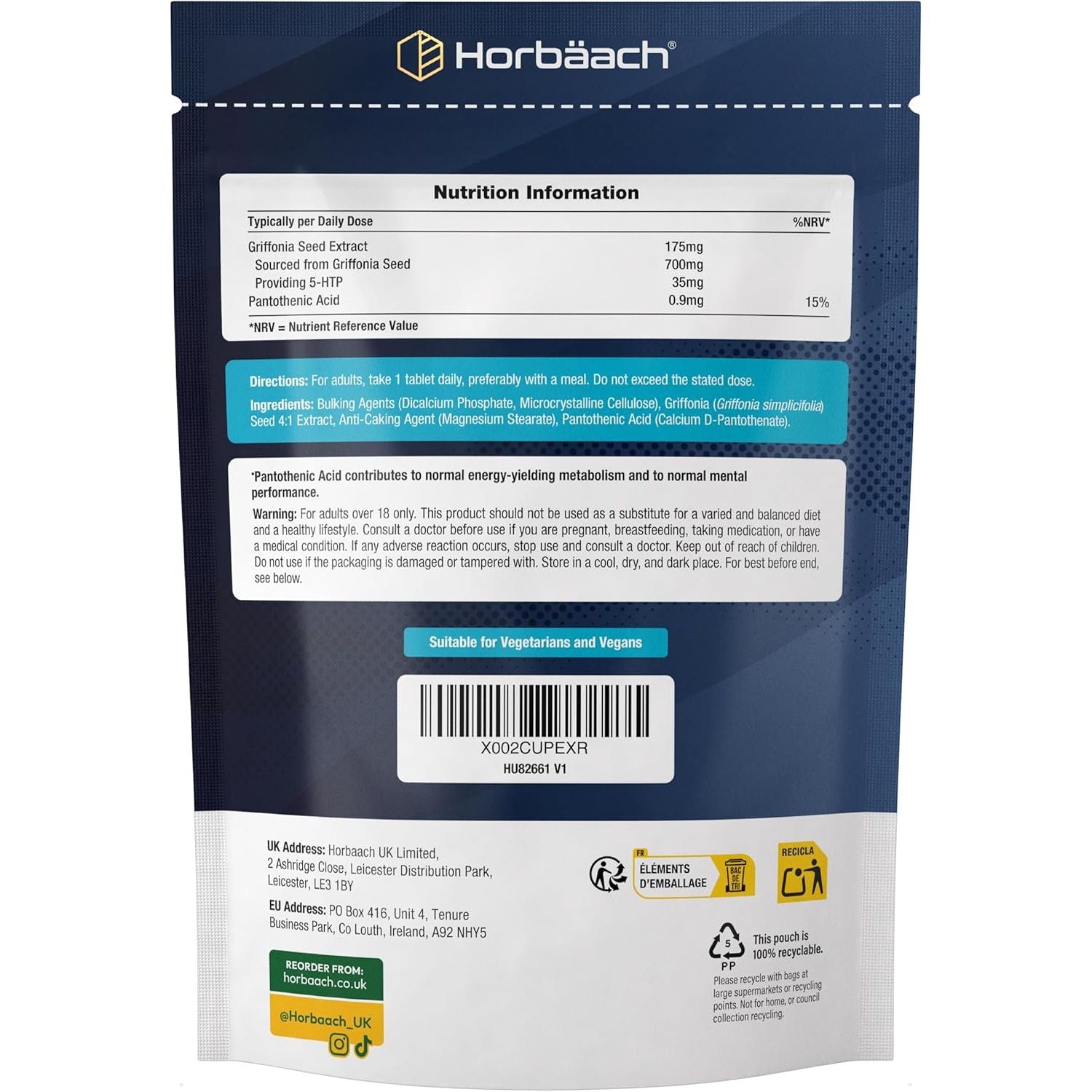 Horbäach®

Nutrition Information

| Typically per Daily Dose | | %NRV* |
|---|---|---|
| Griffonia Seed Extract | 175mg | |
| Sourced from Griffonia Seed | 700mg | |
| Providing 5-HTP | 35mg | |
| Pantothenic Acid | 0.9mg | 15% |

*NRV = Nutrient Reference Value

Directions: For adults, take 1 tablet daily, preferably with a meal. Do not exceed the stated dose.

Ingredients: Bulking Agents (Dicalcium Phosphate, Microcrystalline Cellulose), Griffonia (Griffonia simplicifolia) Seed 4:1 Extract, Anti-Caking Agent (Magnesium Stearate), Pantothenic Acid (Calcium D-Pantothenate).

*Pantothenic Acid contributes to normal energy-yielding metabolism and to normal mental performance.

Warning: For adults over 18 only. This product should not be used as a substitute for a varied and balanced diet and a healthy lifestyle. Consult a doctor before use if you are pregnant, breastfeeding, taking medication, or have a medical condition. If any adverse reaction occurs, stop use and consult a doctor. Keep out of reach of children. Do not use if the packaging is damaged or tampered with. Store in a cool, dry, and dark place. For best before end, see below.

Suitable for Vegetarians and Vegans

X002CUPEXR
HU82661 V1

UK Address: Horbaach UK Limited, 2 Ashridge Close, Leicester Distribution Park, Leicester, LE3 1BY

EU Address: PO Box 416, Unit 4, Tenure Business Park, Co Louth, Ireland, A92 NHY5

REORDER FROM: horbaach.co.uk

@Horbaach_UK

FR ÉLÉMENTS D'EMBALLAGE BAC DE TRI

RECICLA

5 PP

This pouch is 100% recyclable.

Please recycle with bags at large supermarkets or recycling points. Not for home, or council collection recycling.